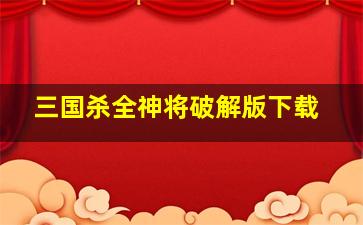 三国杀全神将破解版下载